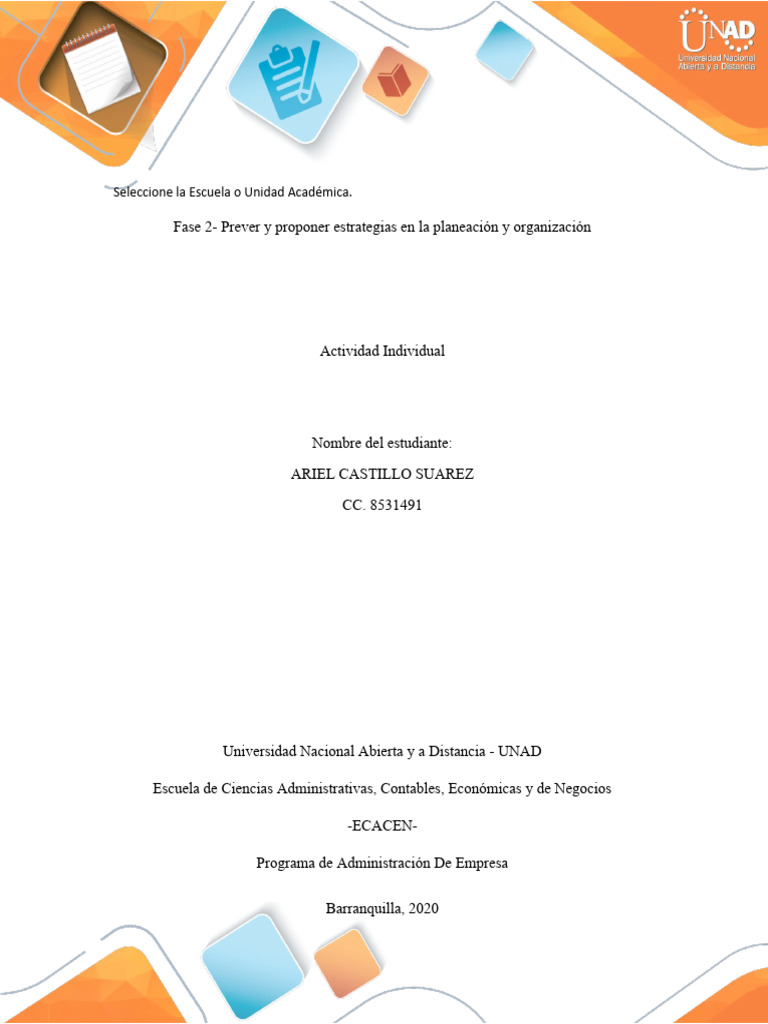 UNAD
Universidad Nacional Abierta y a Distancia

Seleccione la Escuela o Unidad Académica.

Fase 2- Prever y proponer estrategias en la planeación y organización

Actividad Individual

Nombre del estudiante:

ARIEL CASTILLO SUAREZ

CC. 8531491

Universidad Nacional Abierta y a Distancia - UNAD

Escuela de Ciencias Administrativas, Contables, Económicas y de Negocios

-ECACEN-

Programa de Administración De Empresa

Barranquilla, 2020